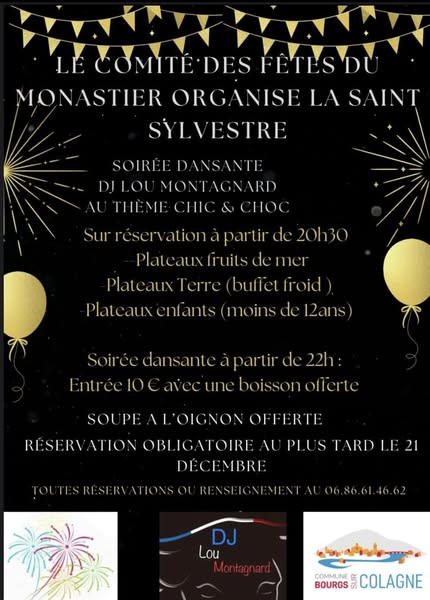 LE COMITÉ DES FÊTES DU MONASTIER ORGANISE LA SAINT SYLVESTRE

SOIRÉE DANSANTE
DJ LOU MONTAGNARD
AU THÈME CHIC & CHOC

Sur réservation à partir de 20h30
-Plateaux fruits de mer
-Plateaux Terre (buffet froid )
-Plateaux enfants (moins de 12ans)

Soirée dansante à partir de 22h :
Entrée 10 € avec une boisson offerte

SOUPE A L'OIGNON OFFERTE

RÉSERVATION OBLIGATOIRE AU PLUS TARD LE 21 DÉCEMBRE

TOUTES RÉSERVATIONS OU RENSEIGNEMENT AU 06.86.61.46.62

DJ
Lou
Montagnard

COMMUNE BOURGS SUR COLAGNE